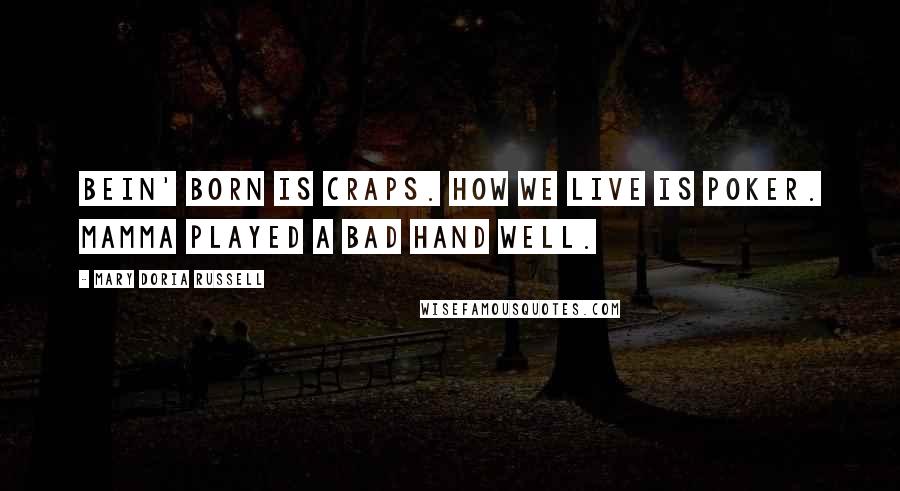 BEIN' BORN IS CRAPS. HOW WE LIVE IS POKER. MAMMA PLAYED A BAD HAND WELL.

- MARY DORIA RUSSELL

WISEFAMOUSQUOTES.COM